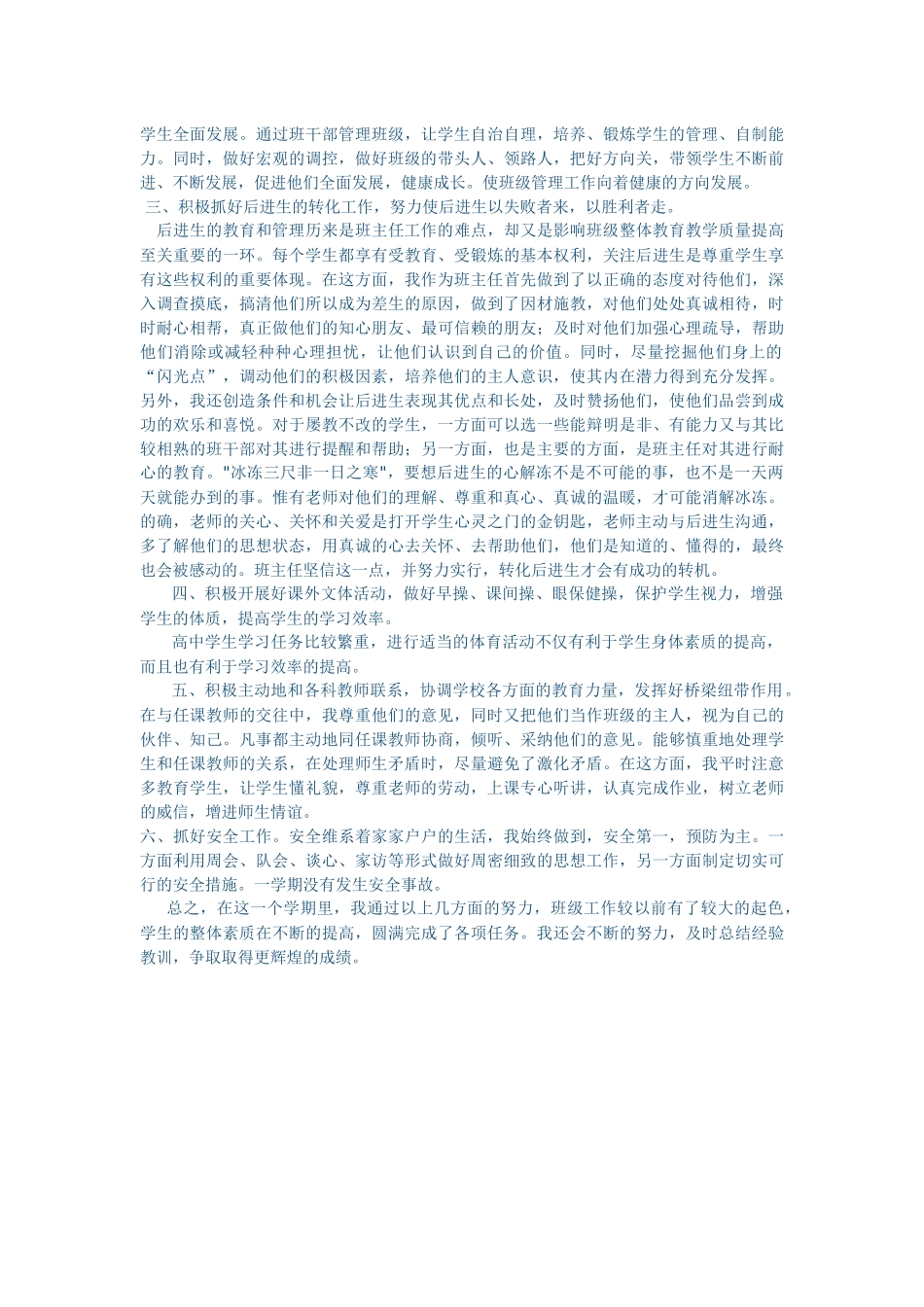 学生全面发展。通过班干部管理班级，让学生自治自理，培养、锻炼学生的管理、自制能力。同时，做好宏观的调控，做好班级的带头人、领路人，把好方向关，带领学生不断前进、不断发展，促进他们全面发展，健康成长。使班级管理工作向着健康的方向发展。

三、积极抓好后进生的转化工作，努力使后进生以失败者来，以胜利者走。

后进生的教育和管理历来是班主任工作的难点，却又是影响班级整体教育教学质量提高至关重要的一环。每个学生都享有受教育、受锻炼的基本权利，关注后进生是尊重学生享有这些权利的重要体现。在这方面，我作为班主任首先做到了以正确的态度对待他们，深入调查摸底，搞清他们所以成为差生的原因，做到了因材施教，对他们处处真诚相待，时时耐心相帮，真正做他们的知心朋友、最可信赖的朋友；及时对他们加强心理疏导，帮助他们消除或减轻种种心理担忧，让他们认识到自己的价值。同时，尽量挖掘他们身上的“闪光点”，调动他们的积极因素，培养他们的主人意识，使其内在潜力得到充分发挥。另外，我还创造条件和机会让后进生表现其优点和长处，及时赞扬他们，使他们品尝到成功的欢乐和喜悦。对于屡教不改的学生，一方面可以选一些能辩明是非、有能力又与其比较相熟的班干部对其进行提醒和帮助；另一方面，也是主要的方面，是班主任对其进行耐心的教育。"冰冻三尺非一日之寒"，要想后进生的心解冻不是不可能的事，也不是一天两天就能办到的事。惟有老师对他们的理解、尊重和真心、真诚的温暖，才可能消解冰冻。的确，老师的关心、关怀和关爱是打开学生心灵之门的金钥匙，老师主动与后进生沟通，多了解他们的思想状态，用真诚的心去关怀、去帮助他们，他们是知道的、懂得的，最终也会被感动的。班主任坚信这一点，并努力实行，转化后进生才会有成功的转机。

四、积极开展好课外文体活动，做好早操、课间操、眼保健操，保护学生视力，增强学生的体质，提高学生的学习效率。

高中学生学习任务比较繁重，进行适当的体育活动不仅有利于学生身体素质的提高，而且也有利于学习效率的提高。

五、积极主动地和各科教师联系，协调学校各方面的教育力量，发挥好桥梁纽带作用。在与任课教师的交往中，我尊重他们的意见，同时又把他们当作班级的主人，视为自己的伙伴、知己。凡事都主动地同任课教师协商，倾听、采纳他们的意见。能够慎重地处理学生和任课教师的关系，在处理师生矛盾时，尽量避免了激化矛盾。在这方面，我平时注意多教育学生，让学生懂礼貌，尊重老师的劳动，上课专心听讲，认真完成作业，树立老师的威信，增进师生情谊。

六、抓好安全工作。安全维系着家家户户的生活，我始终做到，安全第一，预防为主。一方面利用周会、队会、谈心、家访等形式做好周密细致的思想工作，另一方面制定切实可行的安全措施。一学期没有发生安全事故。

总之，在这一个学期里，我通过以上几方面的努力，班级工作较以前有了较大的起色，学生的整体素质在不断的提高，圆满完成了各项任务。我还会不断的努力，及时总结经验教训，争取取得更辉煌的成绩。